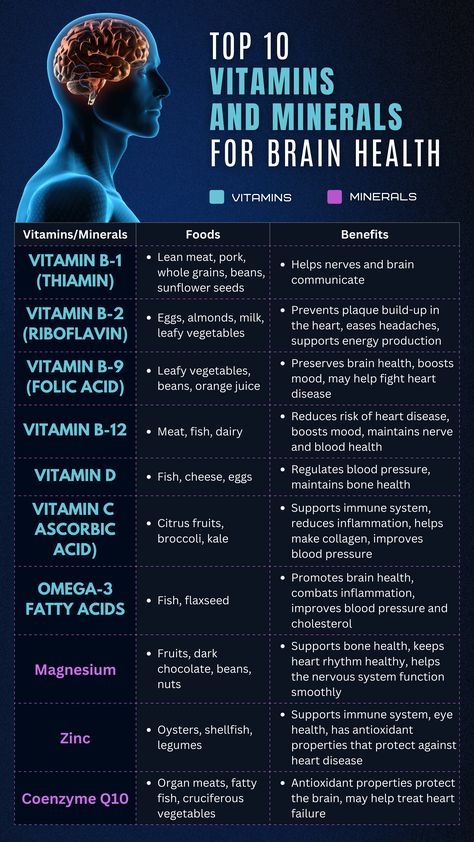 TOP 10
VITAMINS
AND MINERALS
FOR BRAIN HEALTH

VITAMINS MINERALS

| Vitamins/Minerals | Foods | Benefits |
|---|---|---|
| VITAMIN B-1 (THIAMIN) | • Lean meat, pork, whole grains, beans, sunflower seeds | • Helps nerves and brain communicate |
| VITAMIN B-2 (RIBOFLAVIN) | • Eggs, almonds, milk, leafy vegetables | • Prevents plaque build-up in the heart, eases headaches, supports energy production |
| VITAMIN B-9 (FOLIC ACID) | • Leafy vegetables, beans, orange juice | • Preserves brain health, boosts mood, may help fight heart disease |
| VITAMIN B-12 | • Meat, fish, dairy | • Reduces risk of heart disease, boosts mood, maintains nerve and blood health |
| VITAMIN D | • Fish, cheese, eggs | • Regulates blood pressure, maintains bone health |
| VITAMIN C ASCORBIC ACID) | • Citrus fruits, broccoli, kale | • Supports immune system, reduces inflammation, helps make collagen, improves blood pressure |
| OMEGA-3 FATTY ACIDS | • Fish, flaxseed | • Promotes brain health, combats inflammation, improves blood pressure and cholesterol |
| Magnesium | • Fruits, dark chocolate, beans, nuts | • Supports bone health, keeps heart rhythm healthy, helps the nervous system function smoothly |
| Zinc | • Oysters, shellfish, legumes | • Supports immune system, eye health, has antioxidant properties that protect against heart disease |
| Coenzyme Q10 | • Organ meats, fatty fish, cruciferous vegetables | • Antioxidant properties protect the brain, may help treat heart failure |